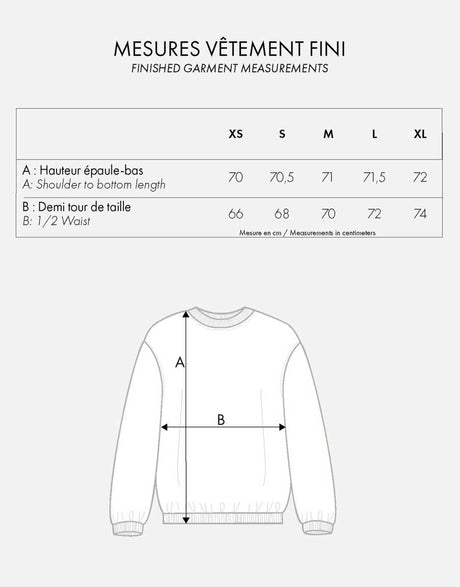 MESURES VÊTEMENT FINI
FINISHED GARMENT MEASUREMENTS

| | XS | S | M | L | XL |
|---|---|---|---|---|---|
| A : Hauteur épaule-bas A: Shoulder to bottom length | 70 | 70,5 | 71 | 71,5 | 72 |
| B : Demi tour de taille B: 1/2 Waist | 66 | 68 | 70 | 72 | 74 |

Mesure en cm / Measurements in centimeters

A

B